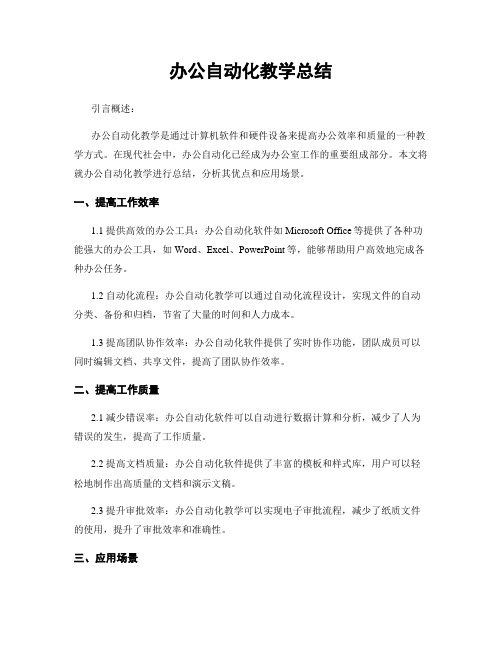 办公自动化教学总结

引言概述：

办公自动化教学是通过计算机软件和硬件设备来提高办公效率和质量的一种教学方式。在现代社会中，办公自动化已经成为办公室工作的重要组成部分。本文将就办公自动化教学进行总结，分析其优点和应用场景。

一、提高工作效率

1.1 提供高效的办公工具：办公自动化软件如 Microsoft Office 等提供了各种功能强大的办公工具，如 Word、Excel、PowerPoint 等，能够帮助用户高效地完成各种办公任务。

1.2 自动化流程：办公自动化教学可以通过自动化流程设计，实现文件的自动分类、备份和归档，节省了大量的时间和人力成本。

1.3 提高团队协作效率：办公自动化软件提供了实时协作功能，团队成员可以同时编辑文档、共享文件，提高了团队协作效率。

二、提高工作质量

2.1 减少错误率：办公自动化软件可以自动进行数据计算和分析，减少了人为错误的发生，提高了工作质量。

2.2 提高文档质量：办公自动化软件提供了丰富的模板和样式库，用户可以轻松地制作出高质量的文档和演示文稿。

2.3 提升审批效率：办公自动化教学可以实现电子审批流程，减少了纸质文件的使用，提升了审批效率和准确性。

三、应用场景